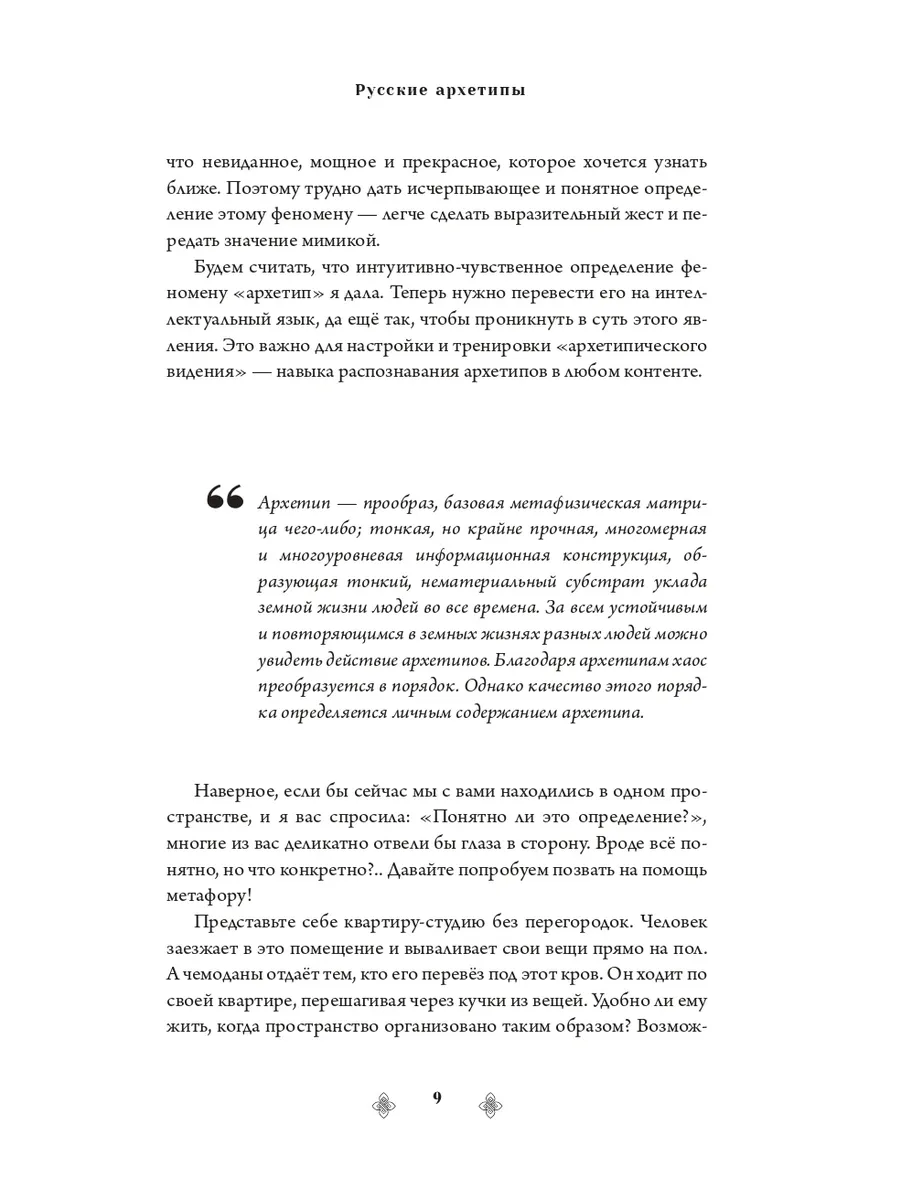 Русские архетипы

что невиданное, мощное и прекрасное, которое хочется узнать ближе. Поэтому трудно дать исчерпывающее и понятное определение этому феномену — легче сделать выразительный жест и передать значение мимикой.

Будем считать, что интуитивно-чувственное определение феномену «архетип» я дала. Теперь нужно перевести его на интеллектуальный язык, да ещё так, чтобы проникнуть в суть этого явления. Это важно для настройки и тренировки «архетипического видения» — навыка распознавания архетипов в любом контенте.

Архетип — прообраз, базовая метафизическая матрица чего-либо; тонкая, но крайне прочная, многомерная и многоуровневая информационная конструкция, образующая тонкий, нематериальный субстрат уклада земной жизни людей во все времена. За всем устойчивым и повторяющимся в земных жизнях разных людей можно увидеть действие архетипов. Благодаря архетипам хаос преобразуется в порядок. Однако качество этого порядка определяется личным содержанием архетипа.

Наверное, если бы сейчас мы с вами находились в одном пространстве, и я вас спросила: «Понятно ли это определение?», многие из вас деликатно отвели бы глаза в сторону. Вроде всё понятно, но что конкретно?.. Давайте попробуем позвать на помощь метафору!

Представьте себе квартиру-студию без перегородок. Человек заезжает в это помещение и вываливает свои вещи прямо на пол. А чемоданы отдаёт тем, кто его перевёз под этот кров. Он ходит по своей квартире, перешагивая через кучки из вещей. Удобно ли ему жить, когда пространство организовано таким образом? Возмож-

9